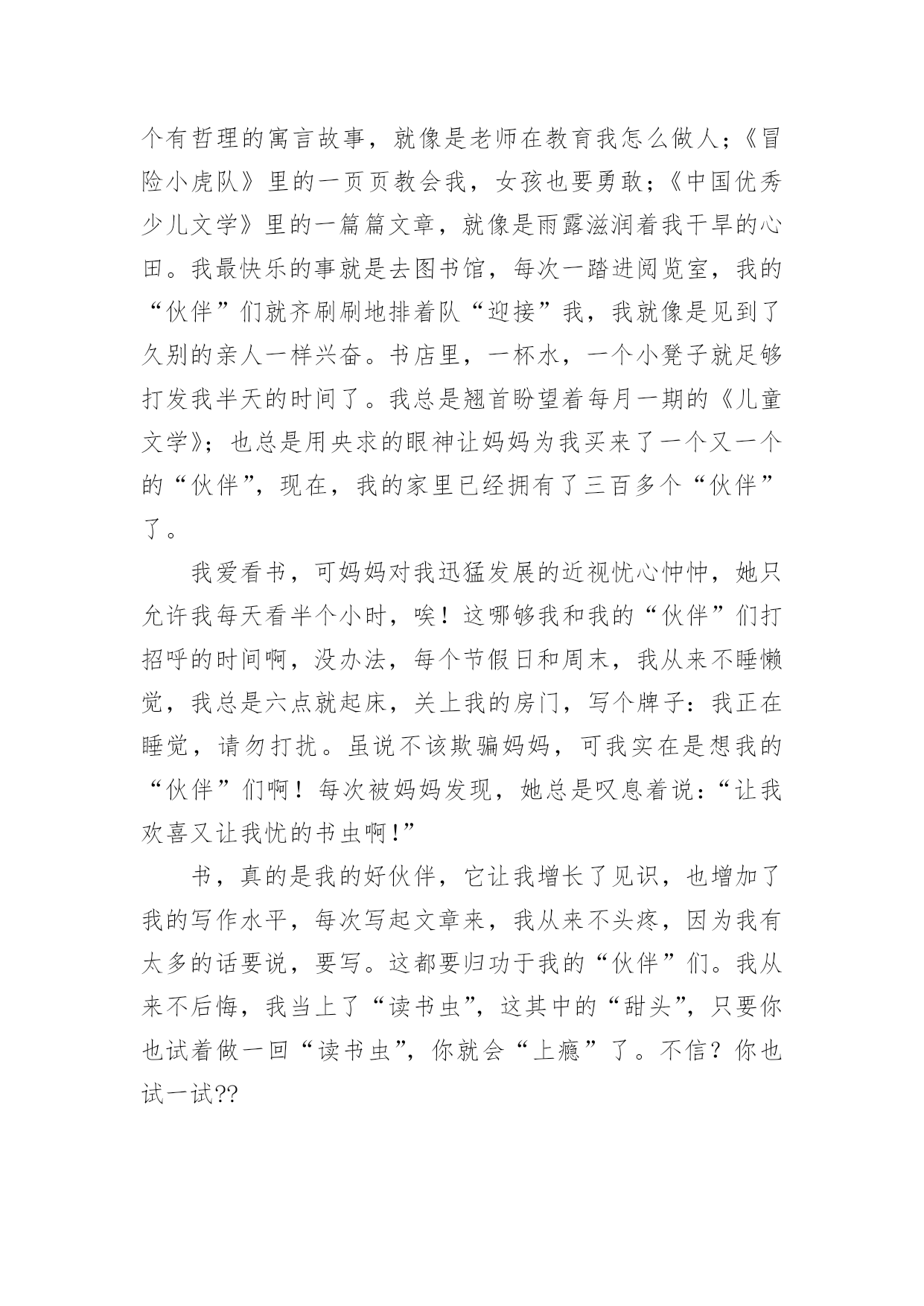 个有哲理的寓言故事，就像是老师在教育我怎么做人；《冒险小虎队》里的一页页教会我，女孩也要勇敢；《中国优秀少儿文学》里的一篇篇文章，就像是雨露滋润着我干旱的心田。我最快乐的事就是去图书馆，每次一踏进阅览室，我的“伙伴”们就齐刷刷地排着队“迎接”我，我就像是见到了久别的亲人一样兴奋。书店里，一杯水，一个小凳子就足够打发我半天的时间了。我总是翘首盼望着每月一期的《儿童文学》；也总是用央求的眼神让妈妈为我买来了一个又一个的“伙伴”，现在，我的家里已经拥有了三百多个“伙伴”了。

我爱看书，可妈妈对我迅猛发展的近视忧心忡忡，她只允许我每天看半个小时，唉！这哪够我和我的“伙伴”们打招呼的时间啊，没办法，每个节假日和周末，我从来不睡懒觉，我总是六点就起床，关上我的房门，写个牌子：我正在睡觉，请勿打扰。虽说不该欺骗妈妈，可我实在是想我的“伙伴”们啊！每次被妈妈发现，她总是叹息着说：“让我欢喜又让我忧的书虫啊！”

书，真的是我的好伙伴，它让我增长了见识，也增加了我的写作水平，每次写起文章来，我从来不头疼，因为我有太多的话要说，要写。这都要归功于我的“伙伴”们。我从来不后悔，我当上了“读书虫”，这其中的“甜头”，只要你也试着做一回“读书虫”，你就会“上瘾”了。不信？你也试一试??